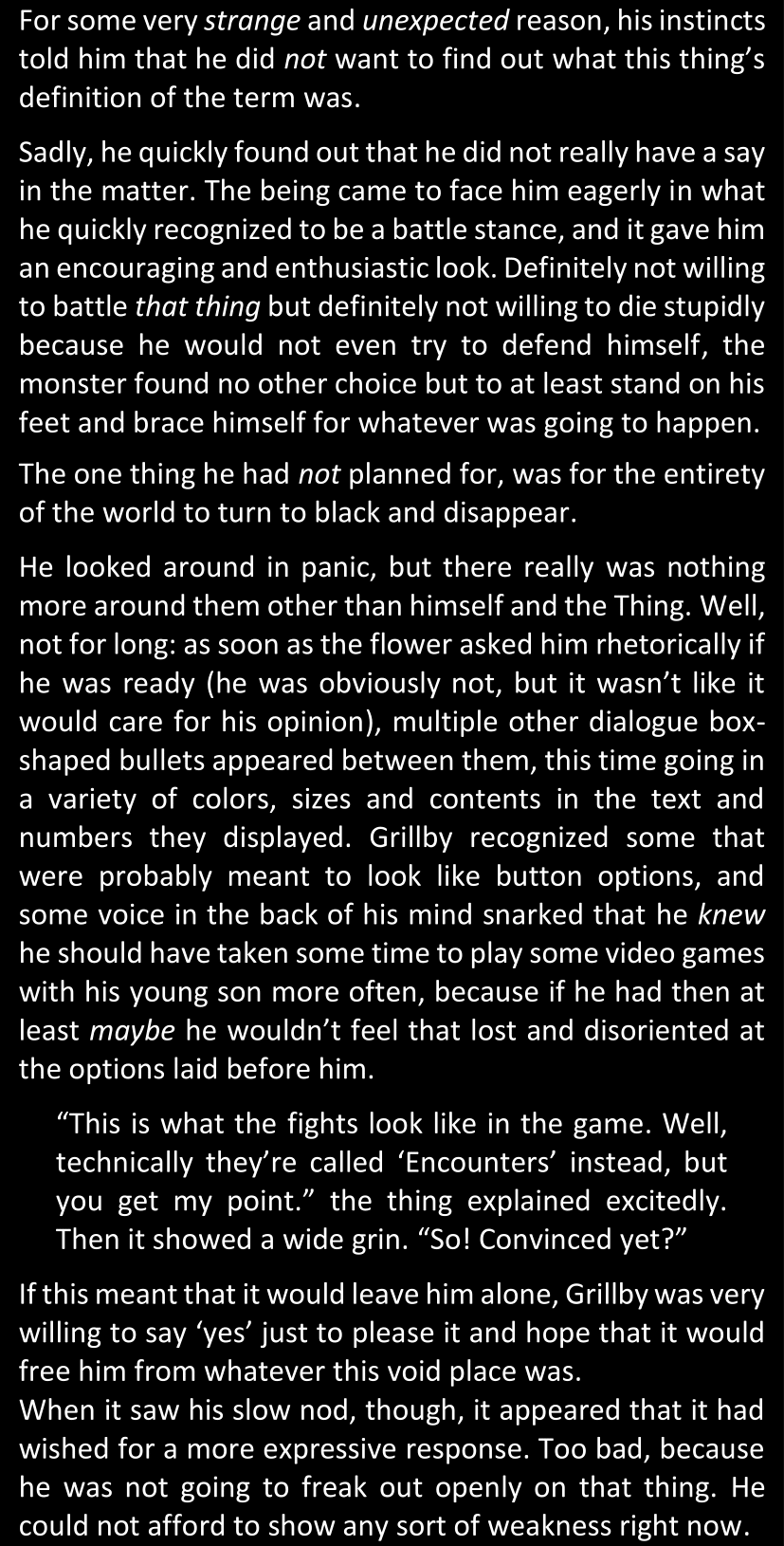 For some very strange and unexpected reason, his instincts told him that he did not want to find out what this thing's definition of the term was.

Sadly, he quickly found out that he did not really have a say in the matter. The being came to face him eagerly in what he quickly recognized to be a battle stance, and it gave him an encouraging and enthusiastic look. Definitely not willing to battle that thing but definitely not willing to die stupidly because he would not even try to defend himself, the monster found no other choice but to at least stand on his feet and brace himself for whatever was going to happen.

The one thing he had not planned for, was for the entirety of the world to turn to black and disappear.

He looked around in panic, but there really was nothing more around them other than himself and the Thing. Well, not for long: as soon as the flower asked him rhetorically if he was ready (he was obviously not, but it wasn't like it would care for his opinion), multiple other dialogue box-shaped bullets appeared between them, this time going in a variety of colors, sizes and contents in the text and numbers they displayed. Grillby recognized some that were probably meant to look like button options, and some voice in the back of his mind snarked that he knew he should have taken some time to play some video games with his young son more often, because if he had then at least maybe he wouldn't feel that lost and disoriented at the options laid before him.

"This is what the fights look like in the game. Well, technically they're called 'Encounters' instead, but you get my point." the thing explained excitedly. Then it showed a wide grin. "So! Convinced yet?"

If this meant that it would leave him alone, Grillby was very willing to say 'yes' just to please it and hope that it would free him from whatever this void place was.
When it saw his slow nod, though, it appeared that it had wished for a more expressive response. Too bad, because he was not going to freak out openly on that thing. He could not afford to show any sort of weakness right now.